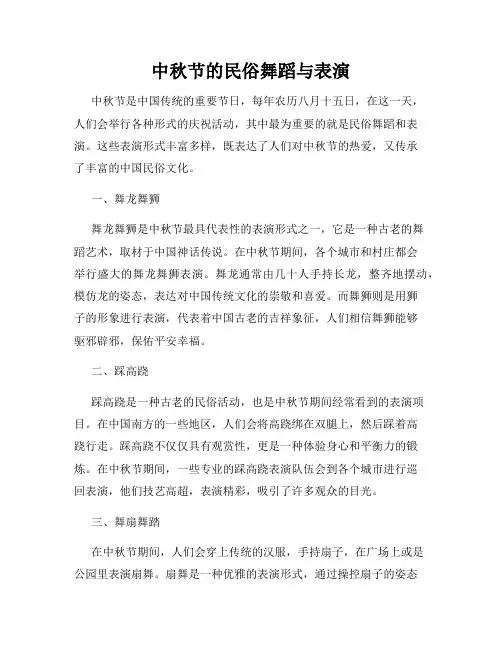 中秋节的民俗舞蹈与表演

中秋节是中国传统的重要节日，每年农历八月十五日，在这一天，人们会举行各种形式的庆祝活动，其中最为重要的就是民俗舞蹈和表演。这些表演形式丰富多样，既表达了人们对中秋节的热爱，又传承了丰富的中国民俗文化。

一、舞龙舞狮

舞龙舞狮是中秋节最具代表性的表演形式之一，它是一种古老的舞蹈艺术，取材于中国神话传说。在中秋节期间，各个城市和村庄都会举行盛大的舞龙舞狮表演。舞龙通常由几十人手持长龙，整齐地摆动，模仿龙的姿态，表达对中国传统文化的崇敬和喜爱。而舞狮则是用狮子的形象进行表演，代表着中国古老的吉祥象征，人们相信舞狮能够驱邪辟邪，保佑平安幸福。

二、踩高跷

踩高跷是一种古老的民俗活动，也是中秋节期间经常看到的表演项目。在中国南方的一些地区，人们会将高跷绑在双腿上，然后踩着高跷行走。踩高跷不仅仅具有观赏性，更是一种体验身心和平衡力的锻炼。在中秋节期间，一些专业的踩高跷表演队伍会到各个城市进行巡回表演，他们技艺高超，表演精彩，吸引了许多观众的目光。

三、舞扇舞蹈

在中秋节期间，人们会穿上传统的汉服，手持扇子，在广场上或是公园里表演扇舞。扇舞是一种优雅的表演形式，通过操控扇子的姿态